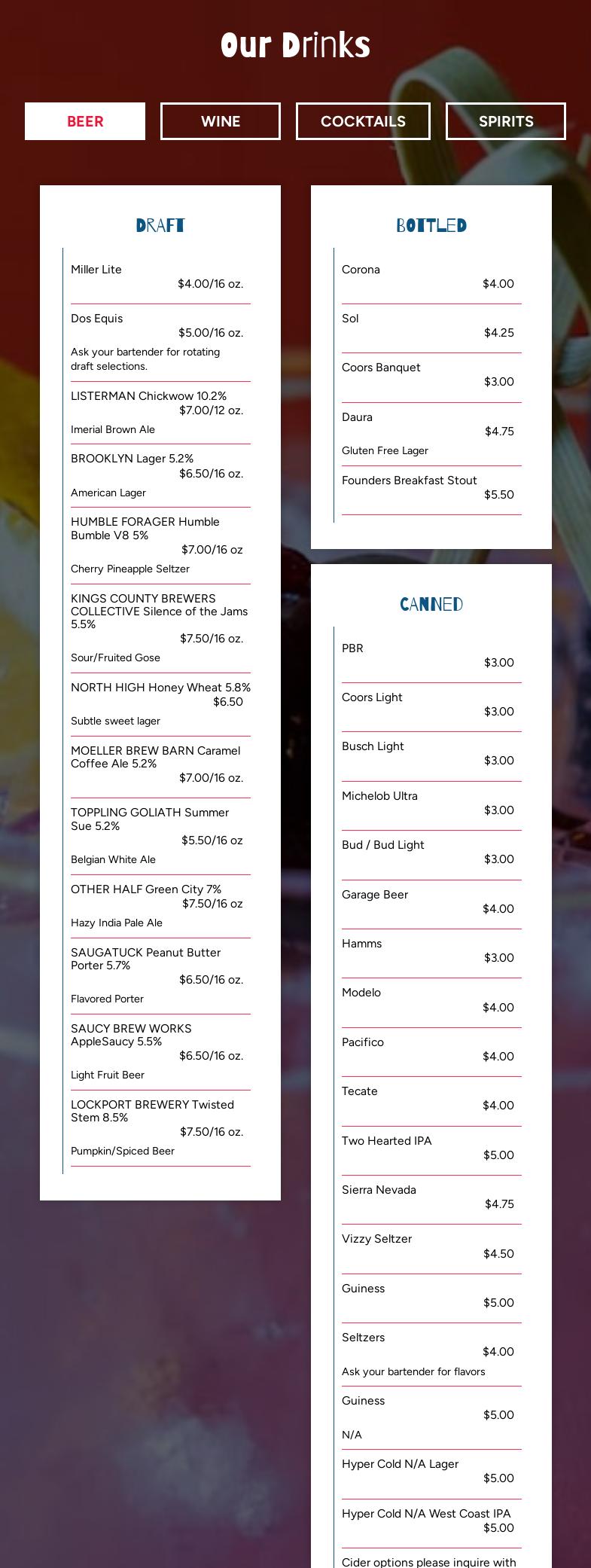 Our Drinks

BEER WINE COCKTAILS SPIRITS

DRAFT

Miller Lite
$4.00/16 oz.

Dos Equis
$5.00/16 oz.
Ask your bartender for rotating draft selections.

LISTERMAN Chickwow 10.2%
$7.00/12 oz.
Imerial Brown Ale

BROOKLYN Lager 5.2%
$6.50/16 oz.
American Lager

HUMBLE FORAGER Humble Bumble V8 5%
$7.00/16 oz
Cherry Pineapple Seltzer

KINGS COUNTY BREWERS COLLECTIVE Silence of the Jams 5.5%
$7.50/16 oz.
Sour/Fruited Gose

NORTH HIGH Honey Wheat 5.8%
$6.50
Subtle sweet lager

MOELLER BREW BARN Caramel Coffee Ale 5.2%
$7.00/16 oz.

TOPPLING GOLIATH Summer Sue 5.2%
$5.50/16 oz
Belgian White Ale

OTHER HALF Green City 7%
$7.50/16 oz
Hazy India Pale Ale

SAUGATUCK Peanut Butter Porter 5.7%
$6.50/16 oz.
Flavored Porter

SAUCY BREW WORKS AppleSaucy 5.5%
$6.50/16 oz.
Light Fruit Beer

LOCKPORT BREWERY Twisted Stem 8.5%
$7.50/16 oz.
Pumpkin/Spiced Beer

BOTTLED

Corona
$4.00

Sol
$4.25

Coors Banquet
$3.00

Daura
$4.75
Gluten Free Lager

Founders Breakfast Stout
$5.50

CANNED

PBR
$3.00

Coors Light
$3.00

Busch Light
$3.00

Michelob Ultra
$3.00

Bud / Bud Light
$3.00

Garage Beer
$4.00

Hamms
$3.00

Modelo
$4.00

Pacifico
$4.00

Tecate
$4.00

Two Hearted IPA
$5.00

Sierra Nevada
$4.75

Vizzy Seltzer
$4.50

Guiness
$5.00

Seltzers
$4.00
Ask your bartender for flavors

Guiness
$5.00
N/A

Hyper Cold N/A Lager
$5.00

Hyper Cold N/A West Coast IPA
$5.00

Cider options please inquire with